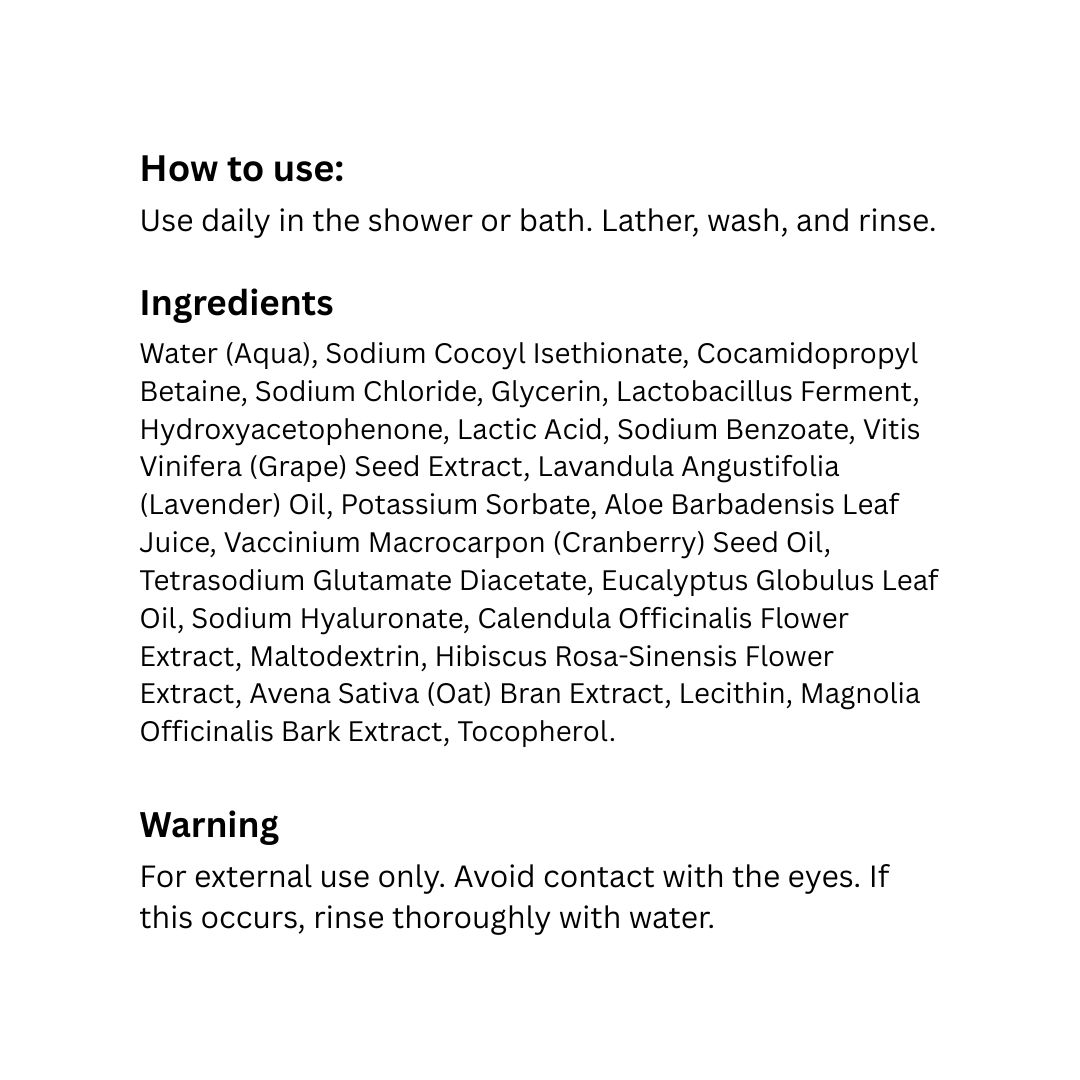 How to use:
Use daily in the shower or bath. Lather, wash, and rinse.

Ingredients
Water (Aqua), Sodium Cocoyl Isethionate, Cocamidopropyl Betaine, Sodium Chloride, Glycerin, Lactobacillus Ferment, Hydroxyacetophenone, Lactic Acid, Sodium Benzoate, Vitis Vinifera (Grape) Seed Extract, Lavandula Angustifolia (Lavender) Oil, Potassium Sorbate, Aloe Barbadensis Leaf Juice, Vaccinium Macrocarpon (Cranberry) Seed Oil, Tetrasodium Glutamate Diacetate, Eucalyptus Globulus Leaf Oil, Sodium Hyaluronate, Calendula Officinalis Flower Extract, Maltodextrin, Hibiscus Rosa-Sinensis Flower Extract, Avena Sativa (Oat) Bran Extract, Lecithin, Magnolia Officinalis Bark Extract, Tocopherol.

Warning
For external use only. Avoid contact with the eyes. If this occurs, rinse thoroughly with water.